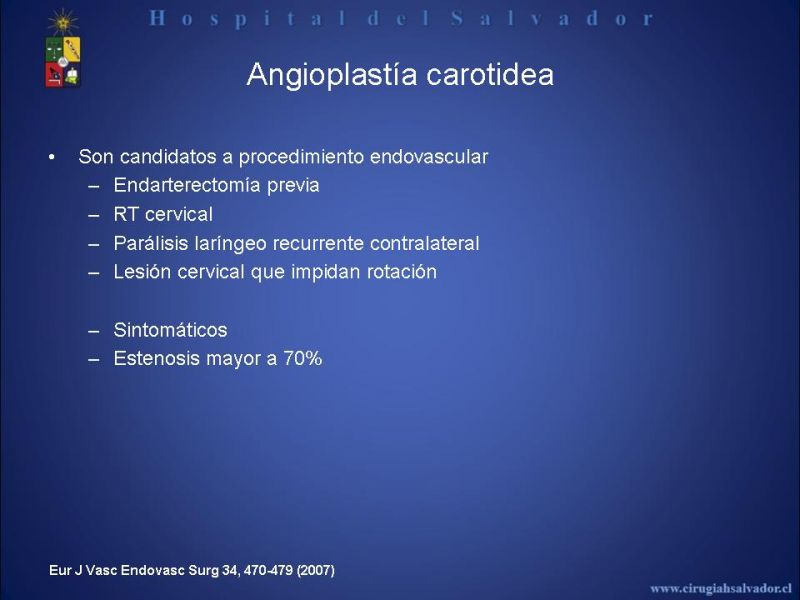 Hospital del Salvador

Angioplastía carotidea

• Son candidatos a procedimiento endovascular
– Endarterectomía previa
– RT cervical
– Parálisis laríngeo recurrente contralateral
– Lesión cervical que impidan rotación

– Sintomáticos
– Estenosis mayor a 70%

Eur J Vasc Endovasc Surg 34, 470-479 (2007)

www.cirugiahsalvador.cl